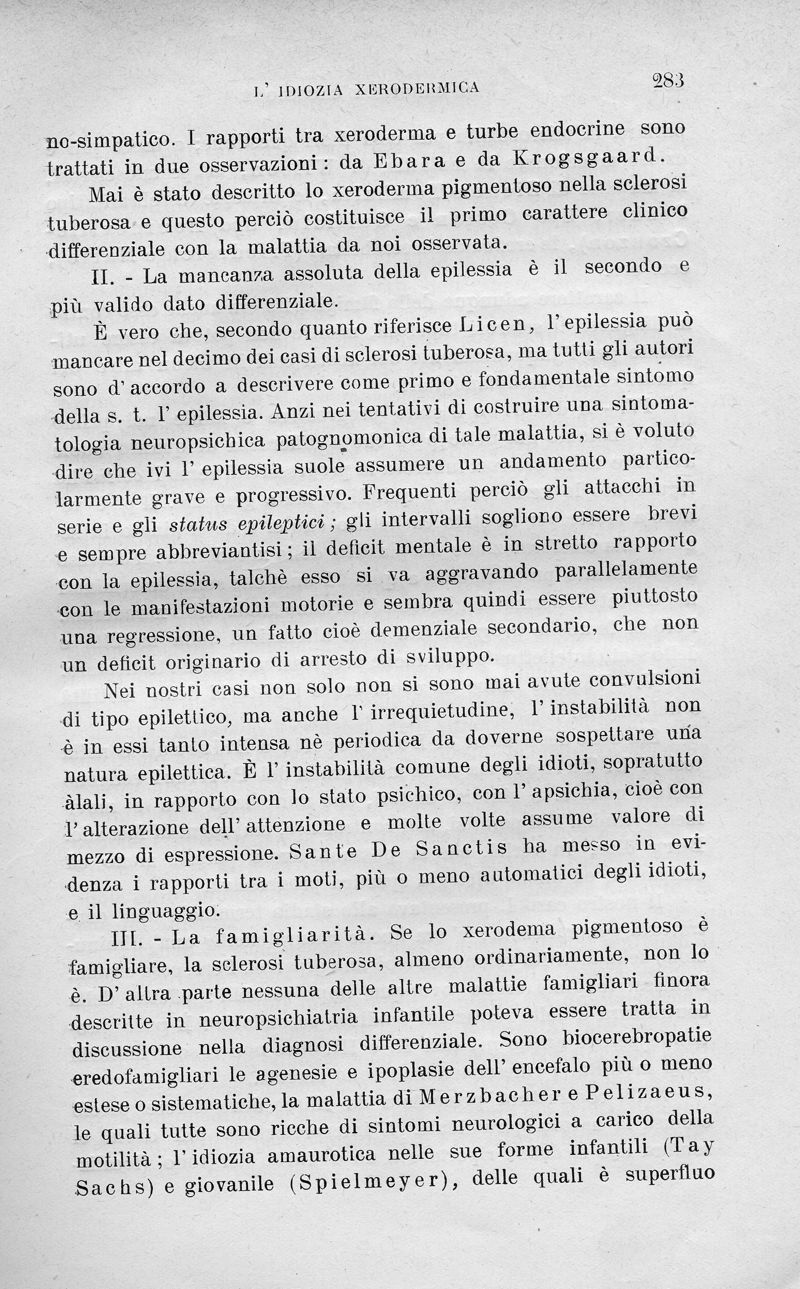 L' IDIOZIA XERODERMICA 283

no-simpatico. I rapporti tra xeroderma e turbe endocrine sono trattati in due osservazioni: da Ebara e da Krogsgaard.

Mai è stato descritto lo xeroderma pigmentoso nella sclerosi tuberosa e questo perciò costituisce il primo carattere clinico differenziale con la malattia da noi osservata.

II. - La mancanza assoluta della epilessia è il secondo e più valido dato differenziale.

È vero che, secondo quanto riferisce Licen, l'epilessia può mancare nel decimo dei casi di sclerosi tuberosa, ma tutti gli autori sono d'accordo a descrivere come primo e fondamentale sintomo della s. t. l'epilessia. Anzi nei tentativi di costruire una sintomatologia neuropsichica patognomonica di tale malattia, si è voluto dire che ivi l'epilessia suole assumere un andamento particolarmente grave e progressivo. Frequenti perciò gli attacchi in serie e gli status epileptici; gli intervalli sogliono essere brevi e sempre abbreviantisi; il deficit mentale è in stretto rapporto con la epilessia, talchè esso si va aggravando parallelamente con le manifestazioni motorie e sembra quindi essere piuttosto una regressione, un fatto cioè demenziale secondario, che non un deficit originario di arresto di sviluppo.

Nei nostri casi non solo non si sono mai avute convulsioni di tipo epilettico, ma anche l'irrequietudine, l'instabilità non è in essi tanto intensa nè periodica da doverne sospettare una natura epilettica. È l'instabilità comune degli idioti, sopratutto àlali, in rapporto con lo stato psichico, con l'apsichia, cioè con l'alterazione dell'attenzione e molte volte assume valore di mezzo di espressione. Sante De Sanctis ha messo in evidenza i rapporti tra i moti, più o meno automatici degli idioti, e il linguaggio.

III. - La famigliarità. Se lo xerodema pigmentoso è famigliare, la sclerosi tuberosa, almeno ordinariamente, non lo è. D'altra parte nessuna delle altre malattie famigliari finora descritte in neuropsichiatria infantile poteva essere tratta in discussione nella diagnosi differenziale. Sono biocerebropatie eredofamigliari le agenesie e ipoplasie dell'encefalo più o meno estese o sistematiche, la malattia di Merzbacher e Pelizaeus, le quali tutte sono ricche di sintomi neurologici a carico della motilità; l'idiozia amaurotica nelle sue forme infantili (Tay Sachs) e giovanile (Spielmeyer), delle quali è superfluo